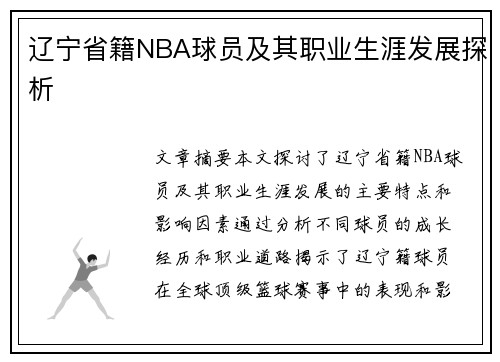 辽宁省籍NBA球员及其职业生涯发展探析

文章摘要本文探讨了辽宁省籍NBA球员及其职业生涯发展的主要特点和影响因素通过分析不同球员的成长经历和职业道路揭示了辽宁籍球员在全球顶级篮球赛事中的表现和影